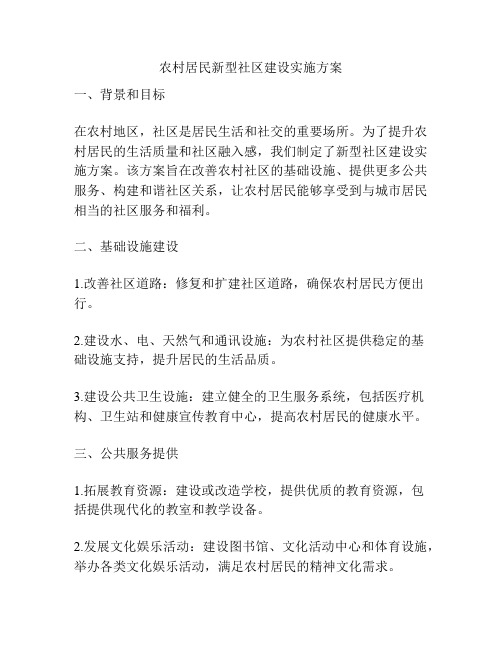 农村居民新型社区建设实施方案

一、背景和目标

在农村地区，社区是居民生活和社交的重要场所。为了提升农村居民的生活质量和社区融入感，我们制定了新型社区建设实施方案。该方案旨在改善农村社区的基础设施、提供更多公共服务、构建和谐社区关系，让农村居民能够享受到与城市居民相当的社区服务和福利。

二、基础设施建设

1.改善社区道路：修复和扩建社区道路，确保农村居民方便出行。

2.建设水、电、天然气和通讯设施：为农村社区提供稳定的基础设施支持，提升居民的生活品质。

3.建设公共卫生设施：建立健全的卫生服务系统，包括医疗机构、卫生站和健康宣传教育中心，提高农村居民的健康水平。

三、公共服务提供

1.拓展教育资源：建设或改造学校，提供优质的教育资源，包括提供现代化的教室和教学设备。

2.发展文化娱乐活动：建设图书馆、文化活动中心和体育设施，举办各类文化娱乐活动，满足农村居民的精神文化需求。